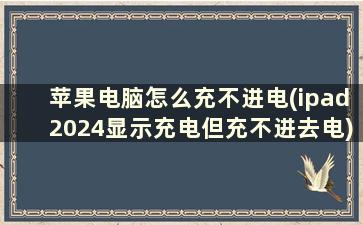 苹果电脑怎么充不进电(ipad 2024显示充电但充不进去电)